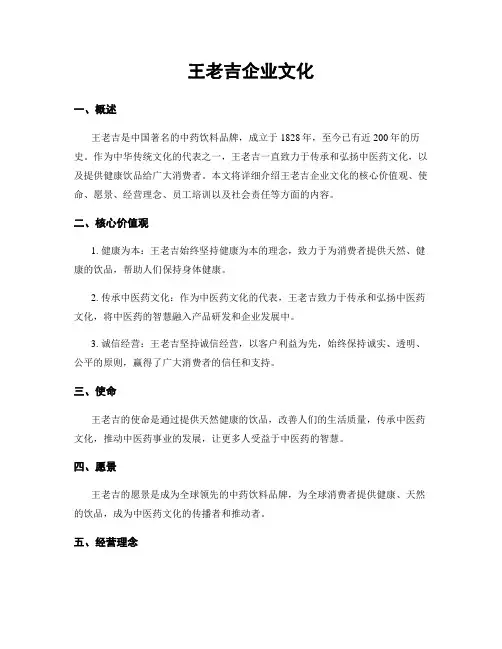 王老吉企业文化

一、概述

王老吉是中国著名的中药饮料品牌，成立于 1828 年，至今已有近 200 年的历史。作为中华传统文化的代表之一，王老吉一直致力于传承和弘扬中医药文化，以及提供健康饮品给广大消费者。本文将详细介绍王老吉企业文化的核心价值观、使命、愿景、经营理念、员工培训以及社会责任等方面的内容。

二、核心价值观

1. 健康为本：王老吉始终坚持健康为本的理念，致力于为消费者提供天然、健康的饮品，帮助人们保持身体健康。

2. 传承中医药文化：作为中医药文化的代表，王老吉致力于传承和弘扬中医药文化，将中医药的智慧融入产品研发和企业发展中。

3. 诚信经营：王老吉坚持诚信经营，以客户利益为先，始终保持诚实、透明、公平的原则，赢得了广大消费者的信任和支持。

三、使命

王老吉的使命是通过提供天然健康的饮品，改善人们的生活质量，传承中医药文化，推动中医药事业的发展，让更多人受益于中医药的智慧。

四、愿景

王老吉的愿景是成为全球领先的中药饮料品牌，为全球消费者提供健康、天然的饮品，成为中医药文化的传播者和推动者。

五、经营理念